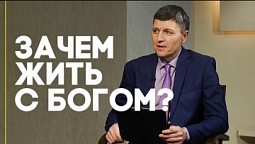 ЗАЧЕМ
ЖИТЬ
С БОГОМ?